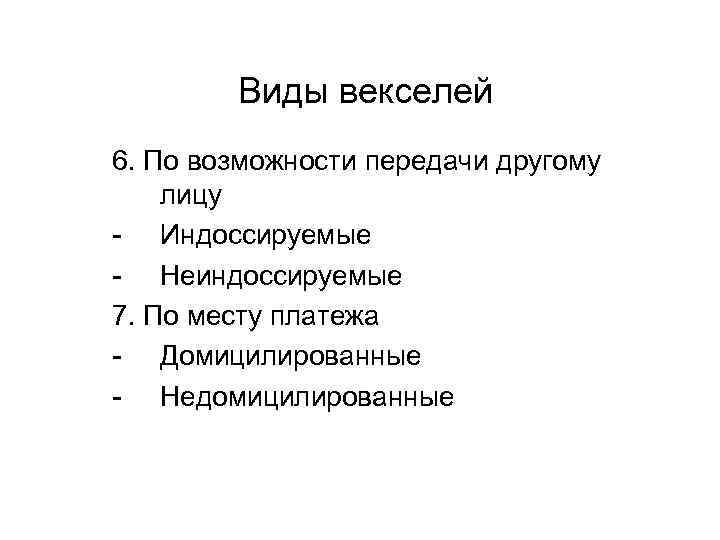 Виды векселей

6. По возможности передачи другому лицу
- Индоссируемые
- Неиндоссируемые
7. По месту платежа
- Домицилированные
- Недомицилированные